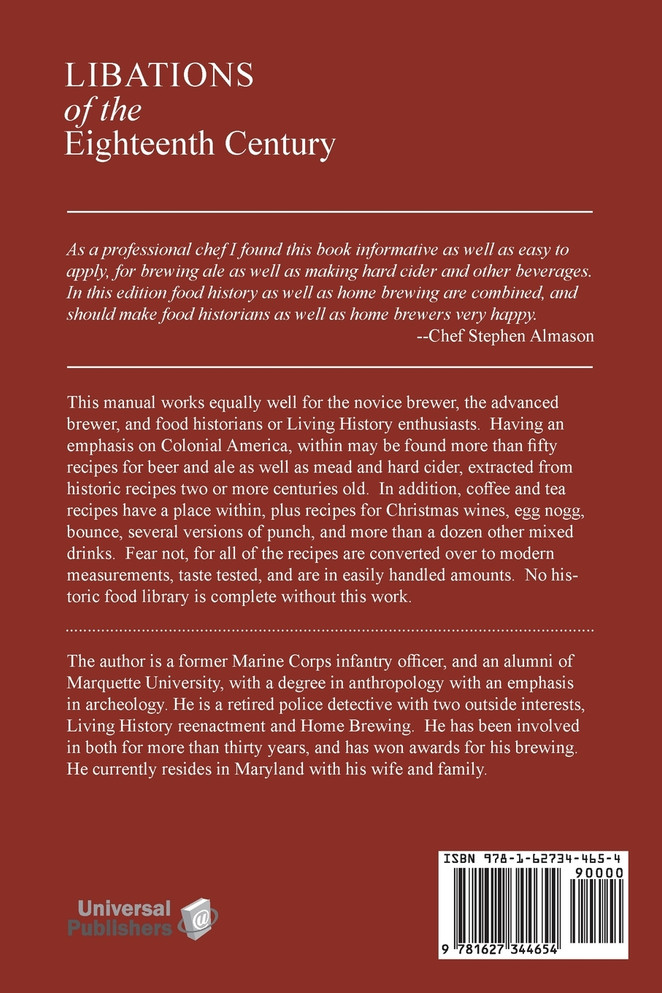 LIBATIONS
of the
Eighteenth Century

As a professional chef I found this book informative as well as easy to apply, for brewing ale as well as making hard cider and other beverages. In this edition food history as well as home brewing are combined, and should make food historians as well as home brewers very happy.
--Chef Stephen Almason

This manual works equally well for the novice brewer, the advanced brewer, and food historians or Living History enthusiasts. Having an emphasis on Colonial America, within may be found more than fifty recipes for beer and ale as well as mead and hard cider, extracted from historic recipes two or more centuries old. In addition, coffee and tea recipes have a place within, plus recipes for Christmas wines, egg nogg, bounce, several versions of punch, and more than a dozen other mixed drinks. Fear not, for all of the recipes are converted over to modern measurements, taste tested, and are in easily handled amounts. No historic food library is complete without this work.

The author is a former Marine Corps infantry officer, and an alumni of Marquette University, with a degree in anthropology with an emphasis in archeology. He is a retired police detective with two outside interests, Living History reenactment and Home Brewing. He has been involved in both for more than thirty years, and has won awards for his brewing. He currently resides in Maryland with his wife and family.

Universal Publishers

ISBN 978-1-62734-465-4
90000
9 781627 344654